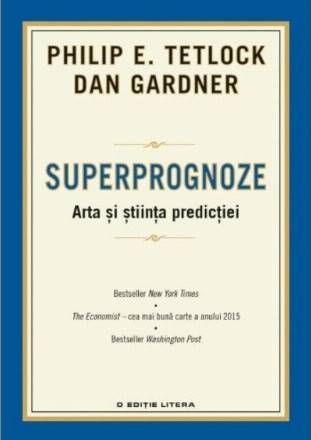 PHILIP E. TETLOCK
DAN GARDNER

SUPERPROGNOZE
Arta și știința predicției

Bestseller New York Times
•
The Economist – cea mai bună carte a anului 2015
•
Bestseller Washington Post

O EDIȚIE LITERA